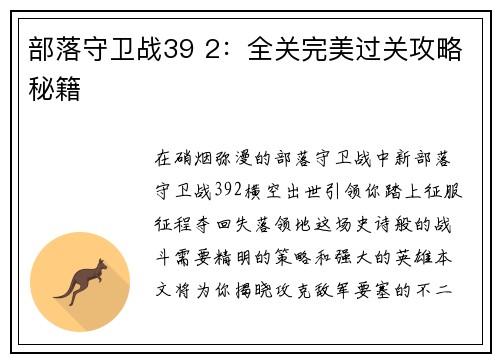 部落守卫战39 2：全关完美过关攻略秘籍

在硝烟弥漫的部落守卫战中新部落守卫战392横空出世引领你踏上征服征程夺回失落领地这场史诗般的战斗需要精明的策略和强大的英雄本文将为你揭晓攻克敌军要塞的不二